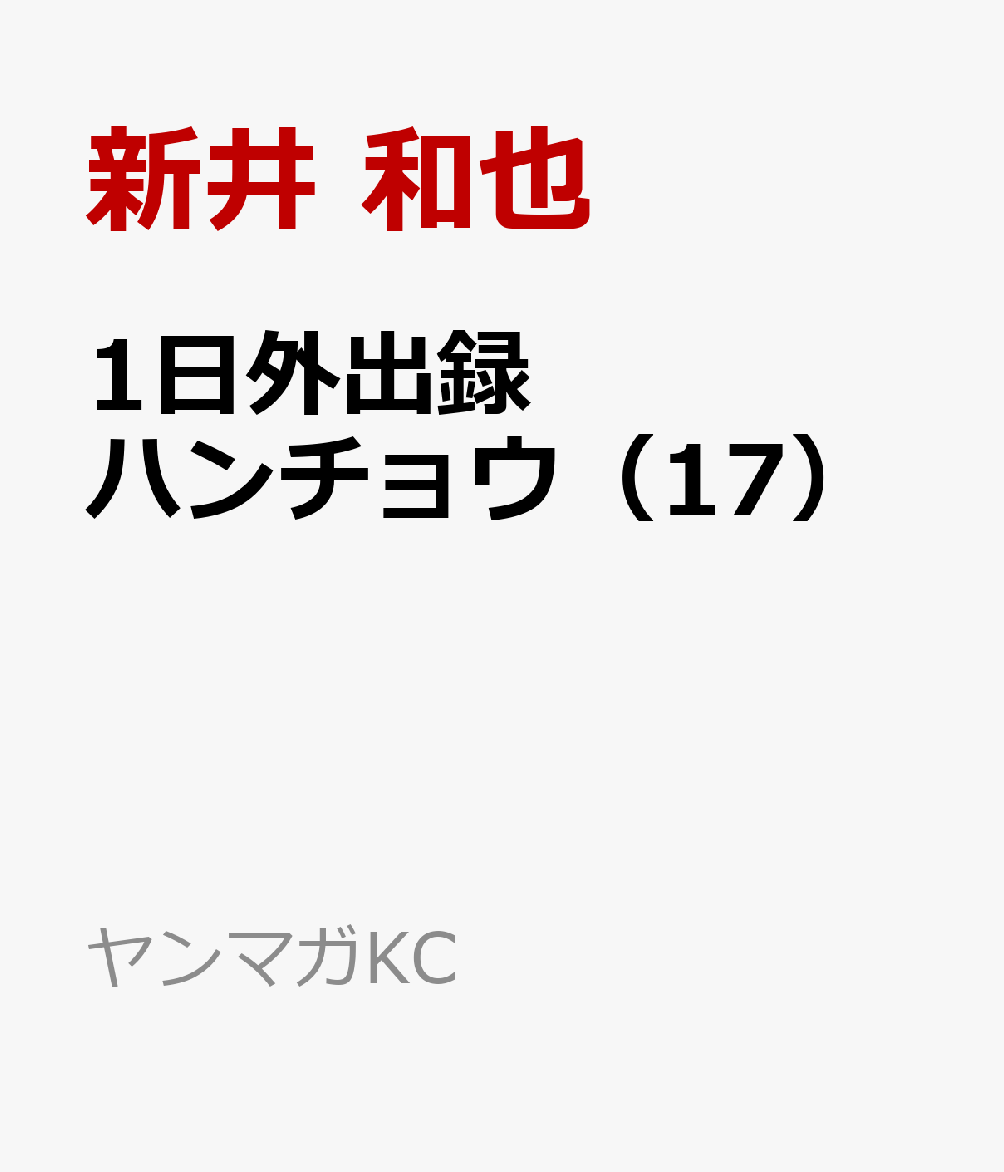 新井 和也

1日外出録
ハンチョウ（17）

ヤンマガKC